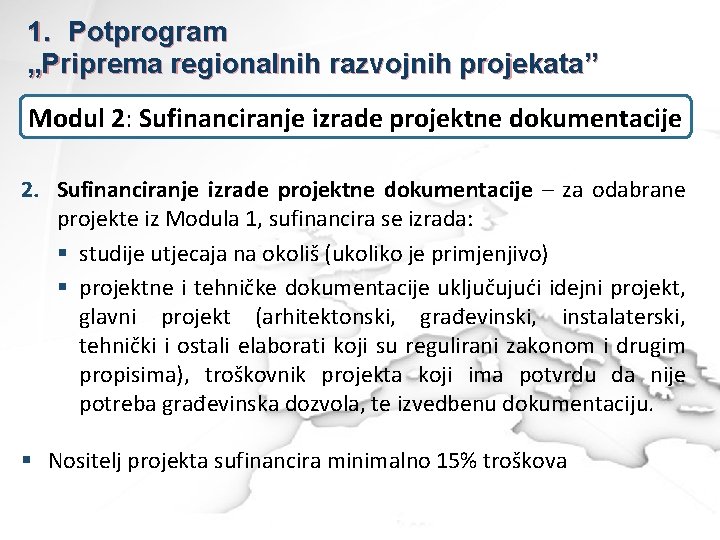 1. Potprogram
„Priprema regionalnih razvojnih projekata”

Modul 2: Sufinanciranje izrade projektne dokumentacije

2. Sufinanciranje izrade projektne dokumentacije – za odabrane projekte iz Modula 1, sufinancira se izrada:

▪ studije utjecaja na okoliš (ukoliko je primjenjivo)

▪ projektne i tehničke dokumentacije uključujući idejni projekt, glavni projekt (arhitektonski, građevinski, instalaterski, tehnički i ostali elaborati koji su regulirani zakonom i drugim propisima), troškovnik projekta koji ima potvrdu da nije potreba građevinska dozvola, te izvedbenu dokumentaciju.

▪ Nositelj projekta sufinancira minimalno 15% troškova